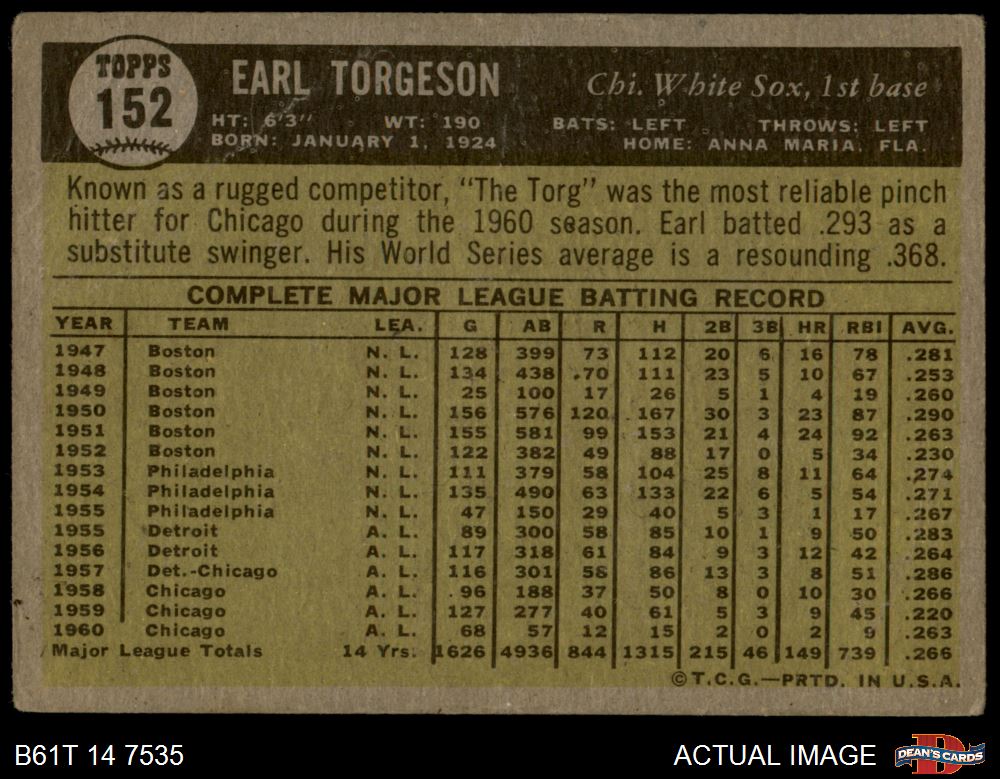 TOPPS
152

EARL TORGESON

Chi. White Sox, 1st base

HT: 6'3" WT: 190 BATS: LEFT THROWS: LEFT
BORN: JANUARY 1, 1924 HOME: ANNA MARIA, FLA.

Known as a rugged competitor, "The Torg" was the most reliable pinch hitter for Chicago during the 1960 season. Earl batted .293 as a substitute swinger. His World Series average is a resounding .368.

COMPLETE MAJOR LEAGUE BATTING RECORD

| YEAR | TEAM | LEA. | G | AB | R | H | 2B | 3B | HR | RBI | AVG. |
|---|---|---|---|---|---|---|---|---|---|---|---|
| 1947 | Boston | N. L. | 128 | 399 | 73 | 112 | 20 | 6 | 16 | 78 | .281 |
| 1948 | Boston | N. L. | 134 | 438 | 70 | 111 | 23 | 5 | 10 | 67 | .253 |
| 1949 | Boston | N. L. | 25 | 100 | 17 | 26 | 5 | 1 | 4 | 19 | .260 |
| 1950 | Boston | N. L. | 156 | 576 | 120 | 167 | 30 | 3 | 23 | 87 | .290 |
| 1951 | Boston | N. L. | 155 | 581 | 99 | 153 | 21 | 4 | 24 | 92 | .263 |
| 1952 | Boston | N. L. | 122 | 382 | 49 | 88 | 17 | 0 | 5 | 34 | .230 |
| 1953 | Philadelphia | N. L. | 111 | 379 | 58 | 104 | 25 | 8 | 11 | 64 | .274 |
| 1954 | Philadelphia | N. L. | 135 | 490 | 63 | 133 | 22 | 6 | 5 | 54 | .271 |
| 1955 | Philadelphia | N. L. | 47 | 150 | 29 | 40 | 5 | 3 | 1 | 17 | .267 |
| 1955 | Detroit | A. L. | 89 | 300 | 58 | 85 | 10 | 1 | 9 | 50 | .283 |
| 1956 | Detroit | A. L. | 117 | 318 | 61 | 84 | 9 | 3 | 12 | 42 | .264 |
| 1957 | Det.-Chicago | A. L. | 116 | 301 | 58 | 86 | 13 | 3 | 8 | 51 | .286 |
| 1958 | Chicago | A. L. | 96 | 188 | 37 | 50 | 8 | 0 | 10 | 30 | .266 |
| 1959 | Chicago | A. L. | 127 | 277 | 40 | 61 | 5 | 3 | 9 | 45 | .220 |
| 1960 | Chicago | A. L. | 68 | 57 | 12 | 15 | 2 | 0 | 2 | 9 | .263 |
| Major League Totals | | 14 Yrs. | 1626 | 4936 | 844 | 1315 | 215 | 46 | 149 | 739 | .266 |

©T.C.G.—PRTD. IN U.S.A.

B61T 14 7535

ACTUAL IMAGE

DEAN'S CARDS